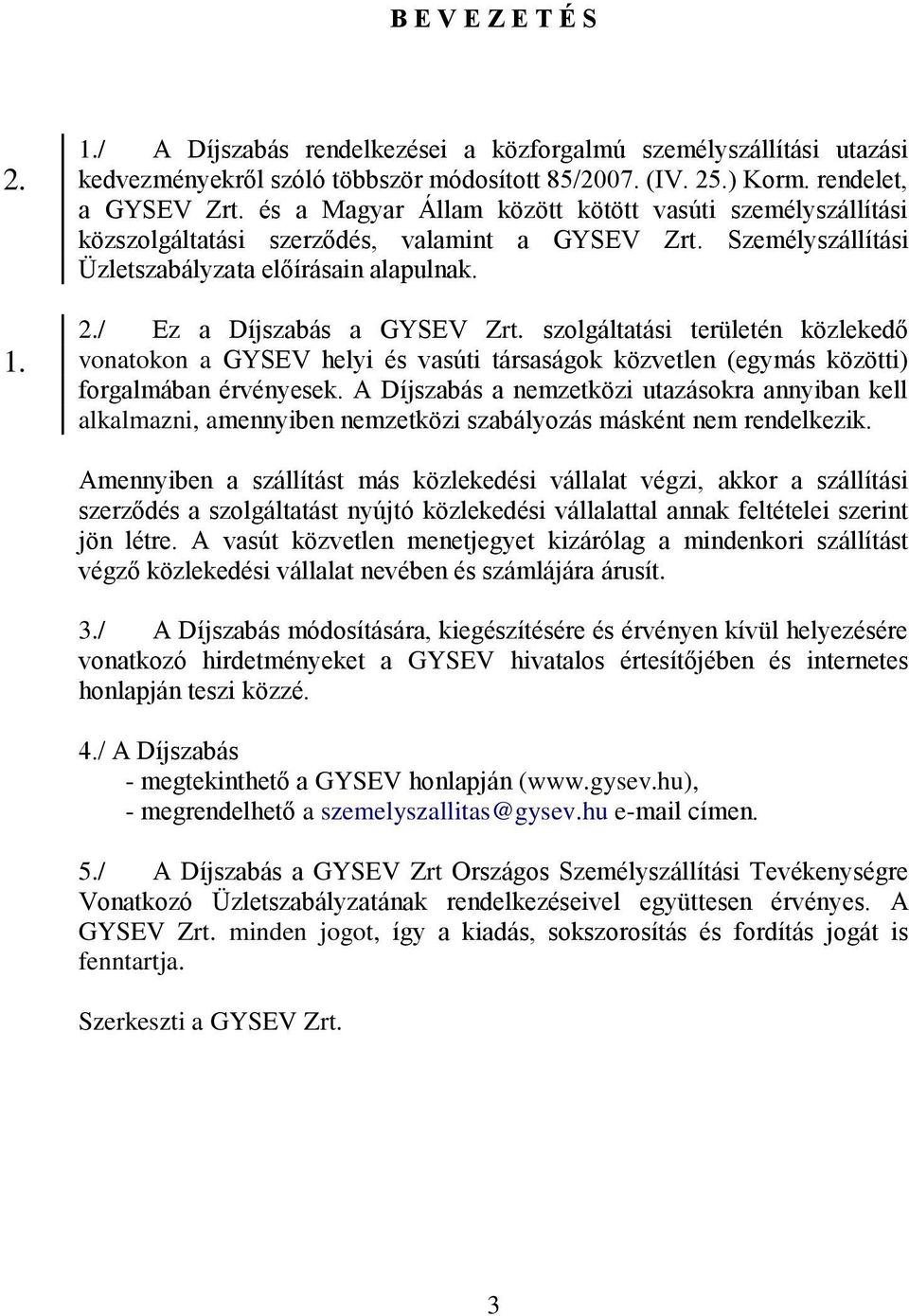 B E V E Z E T É S

2.

1./ A Díjszabás rendelkezései a közforgalmú személyszállítási utazási kedvezményekről szóló többször módosított 85/2007. (IV. 25.) Korm. rendelet, a GYSEV Zrt. és a Magyar Állam között kötött vasúti személyszállítási közszolgáltatási szerződés, valamint a GYSEV Zrt. Személyszállítási Üzletszabályzata előírásain alapulnak.

1.

2./ Ez a Díjszabás a GYSEV Zrt. szolgáltatási területén közlekedő vonatokon a GYSEV helyi és vasúti társaságok közvetlen (egymás közötti) forgalmában érvényesek. A Díjszabás a nemzetközi utazásokra annyiban kell alkalmazni, amennyiben nemzetközi szabályozás másként nem rendelkezik.

Amennyiben a szállítást más közlekedési vállalat végzi, akkor a szállítási szerződés a szolgáltatást nyújtó közlekedési vállalattal annak feltételei szerint jön létre. A vasút közvetlen menetjegyet kizárólag a mindenkori szállítást végző közlekedési vállalat nevében és számlájára árusít.

3./ A Díjszabás módosítására, kiegészítésére és érvényen kívül helyezésére vonatkozó hirdetményeket a GYSEV hivatalos értesítőjében és internetes honlapján teszi közzé.

4./ A Díjszabás
- megtekinthető a GYSEV honlapján (www.gysev.hu),
- megrendelhető a szemelyszallitas@gysev.hu e-mail címen.

5./ A Díjszabás a GYSEV Zrt Országos Személyszállítási Tevékenységre Vonatkozó Üzletszabályzatának rendelkezéseivel együttesen érvényes. A GYSEV Zrt. minden jogot, így a kiadás, sokszorosítás és fordítás jogát is fenntartja.

Szerkeszti a GYSEV Zrt.

3